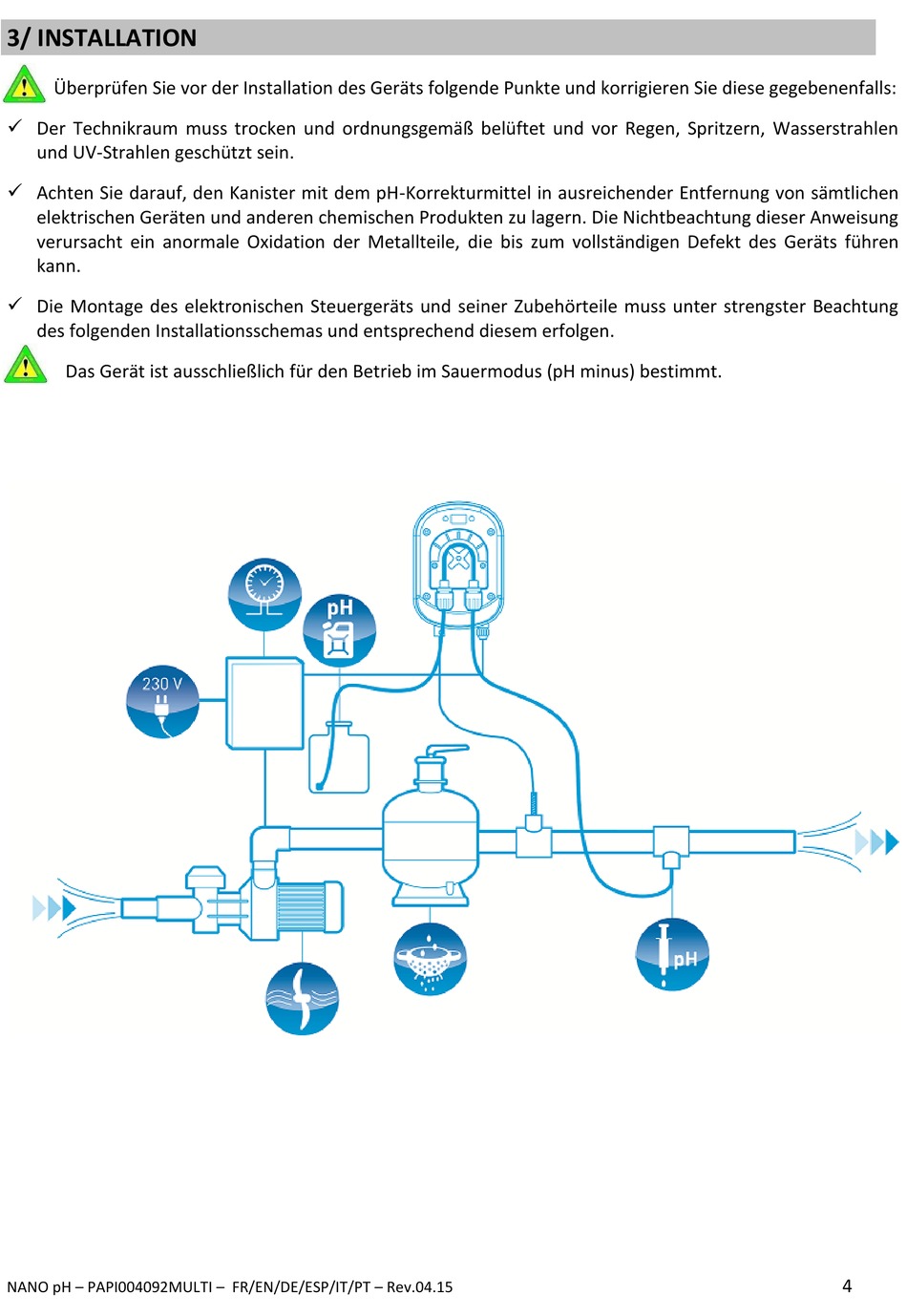 3/ INSTALLATION

Überprüfen Sie vor der Installation des Geräts folgende Punkte und korrigieren Sie diese gegebenenfalls:

✓ Der Technikraum muss trocken und ordnungsgemäß belüftet und vor Regen, Spritzern, Wasserstrahlen und UV-Strahlen geschützt sein.

✓ Achten Sie darauf, den Kanister mit dem pH-Korrekturmittel in ausreichender Entfernung von sämtlichen elektrischen Geräten und anderen chemischen Produkten zu lagern. Die Nichtbeachtung dieser Anweisung verursacht ein anormale Oxidation der Metallteile, die bis zum vollständigen Defekt des Geräts führen kann.

✓ Die Montage des elektronischen Steuergeräts und seiner Zubehörteile muss unter strengster Beachtung des folgenden Installationsschemas und entsprechend diesem erfolgen.

Das Gerät ist ausschließlich für den Betrieb im Sauermodus (pH minus) bestimmt.

pH

230 V

pH

NANO pH – PAPI004092MULTI – FR/EN/DE/ESP/IT/PT – Rev.04.15

4